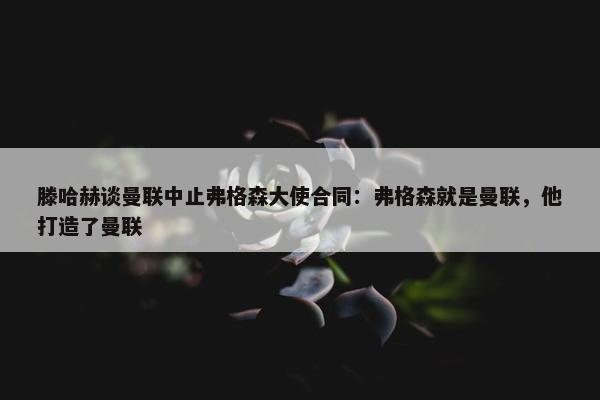 滕哈赫谈曼联中止弗格森大使合同：弗格森就是曼联，他打造了曼联